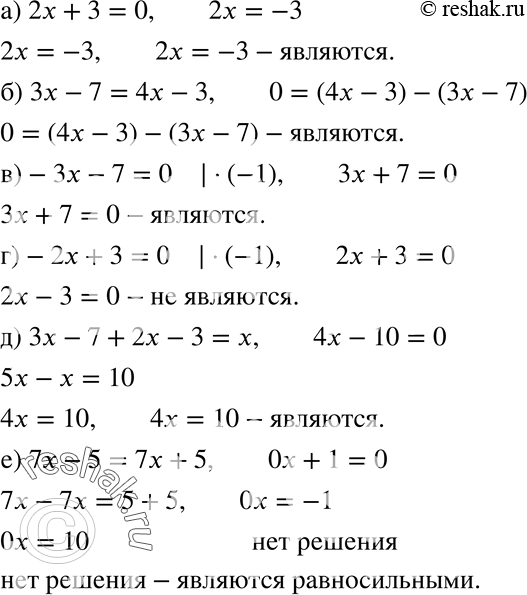 а) $2x + 3 = 0$, $2x = -3$ © reshak.ru

$2x = -3$, $2x = -3$ – являются.

б) $3x - 7 = 4x - 3$, $0 = (4x - 3) - (3x - 7)$

$0 = (4x - 3) - (3x - 7)$ – являются.

в) $-3x - 7 = 0 \quad | \cdot (-1)$, $3x + 7 = 0$

$3x + 7 = 0$ – являются.

г) $-2x + 3 = 0 \quad | \cdot (-1)$, $2x + 3 = 0$

$2x - 3 = 0$ – не являются.

д) $3x - 7 + 2x - 3 = x$, $4x - 10 = 0$

$5x - x = 10$

$4x = 10$, $4x = 10$ – являются.

е) $7x - 5 = 7x + 5$, $0x + 1 = 0$

$7x - 7x = 5 + 5$, $0x = -1$

$0x = 10$ нет решения

нет решения – являются равносильными.

© reshak.ru